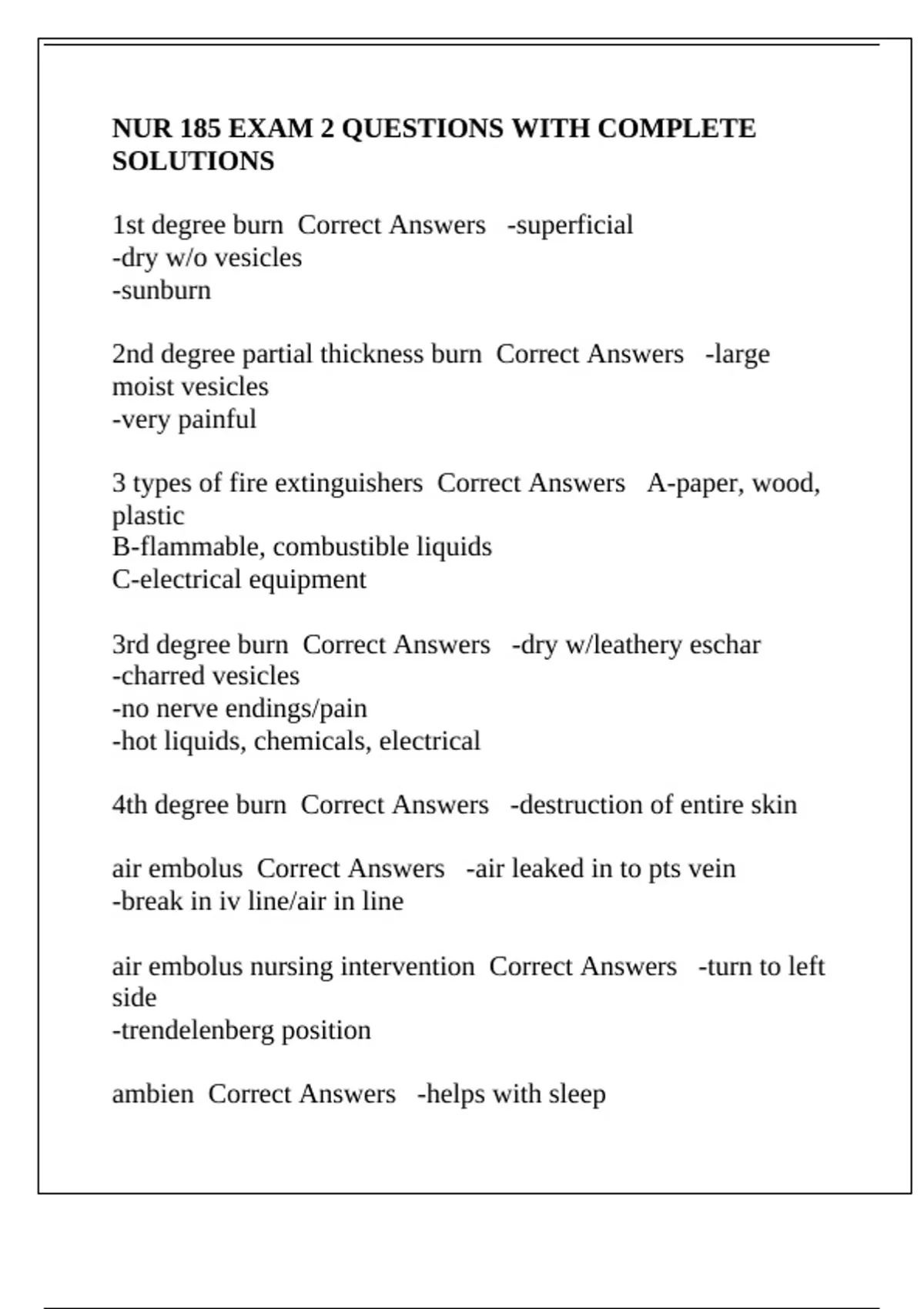 NUR 185 EXAM 2 QUESTIONS WITH COMPLETE SOLUTIONS

1st degree burn  Correct Answers   -superficial
-dry w/o vesicles
-sunburn

2nd degree partial thickness burn  Correct Answers   -large moist vesicles
-very painful

3 types of fire extinguishers  Correct Answers   A-paper, wood, plastic
B-flammable, combustible liquids
C-electrical equipment

3rd degree burn  Correct Answers   -dry w/leathery eschar
-charred vesicles
-no nerve endings/pain
-hot liquids, chemicals, electrical

4th degree burn  Correct Answers   -destruction of entire skin

air embolus  Correct Answers   -air leaked in to pts vein
-break in iv line/air in line

air embolus nursing intervention  Correct Answers   -turn to left side
-trendelenberg position

ambien  Correct Answers   -helps with sleep